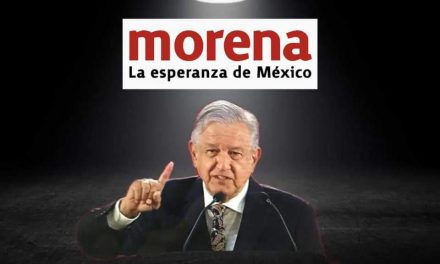 morena
La esperanza de México